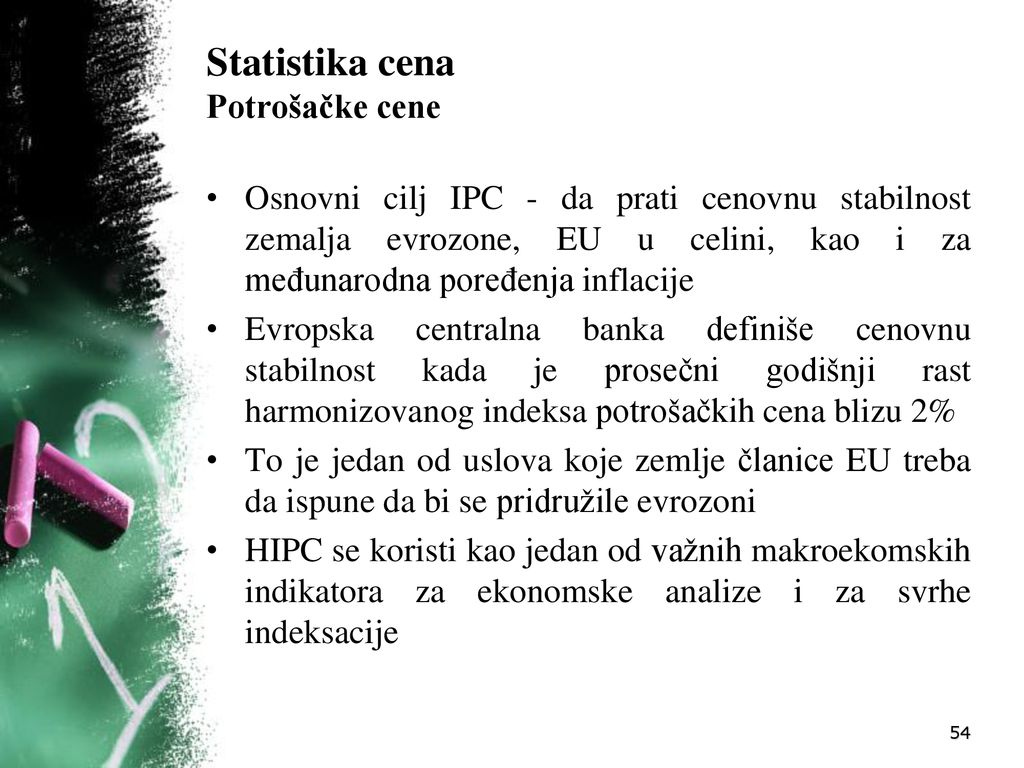 Statistika cena
Potrošačke cene

• Osnovni cilj IPC - da prati cenovnu stabilnost zemalja evrozone, EU u celini, kao i za međunarodna poređenja inflacije

• Evropska centralna banka definiše cenovnu stabilnost kada je prosečni godišnji rast harmonizovanog indeksa potrošačkih cena blizu 2%

• To je jedan od uslova koje zemlje članice EU treba da ispune da bi se pridružile evrozoni

• HIPC se koristi kao jedan od važnih makroekomskih indikatora za ekonomske analize i za svrhe indeksacije

54